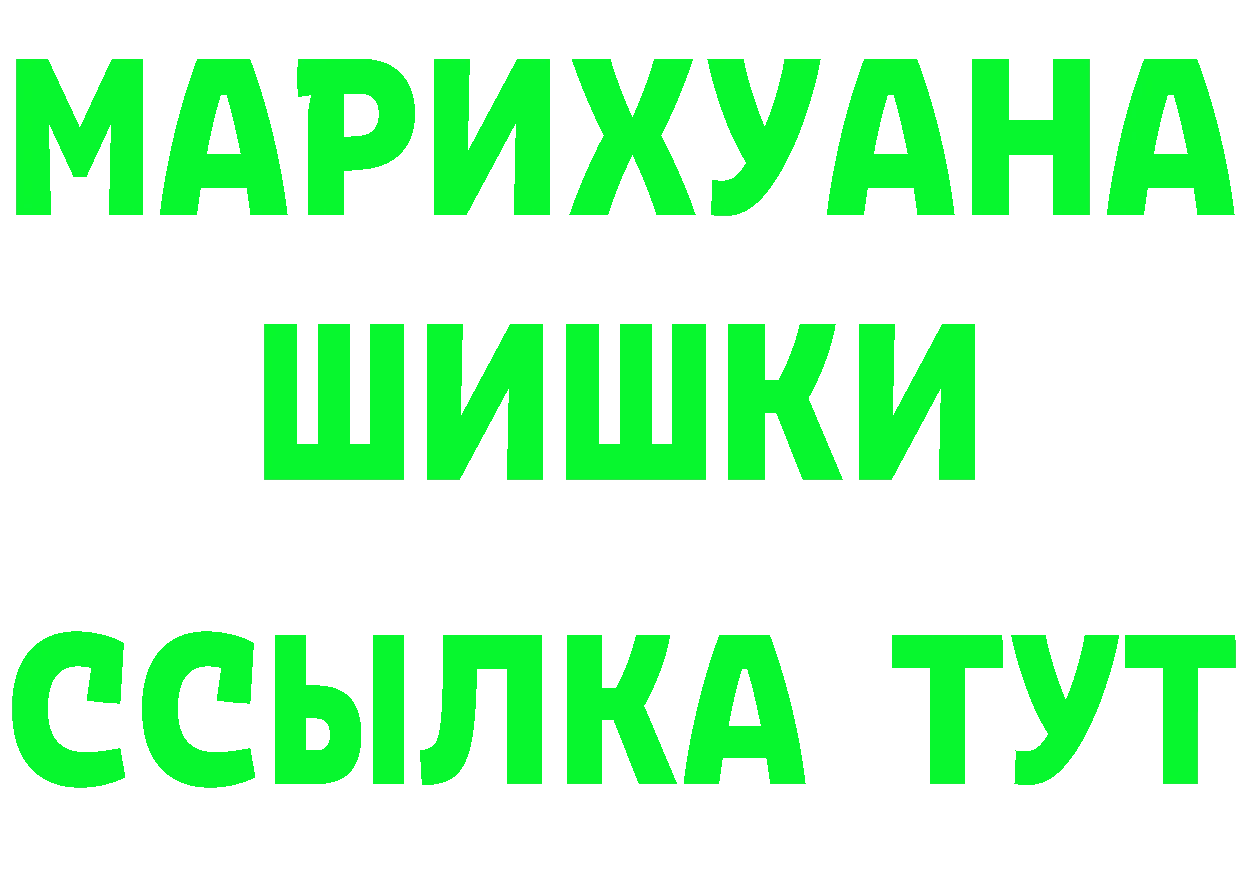 МАРИХУАНА
ШИШКИ
ССЫЛКА ТУТ